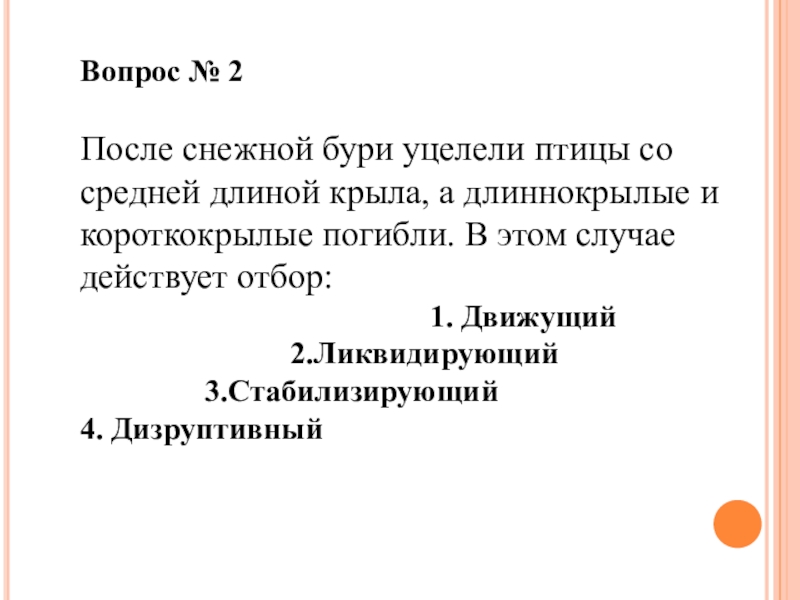 Вопрос № 2

После снежной бури уцелели птицы со средней длиной крыла, а длиннокрылые и короткокрылые погибли. В этом случае действует отбор:

1. Движущий
2.Ликвидирующий
3.Стабилизирующий
4. Дизруптивный